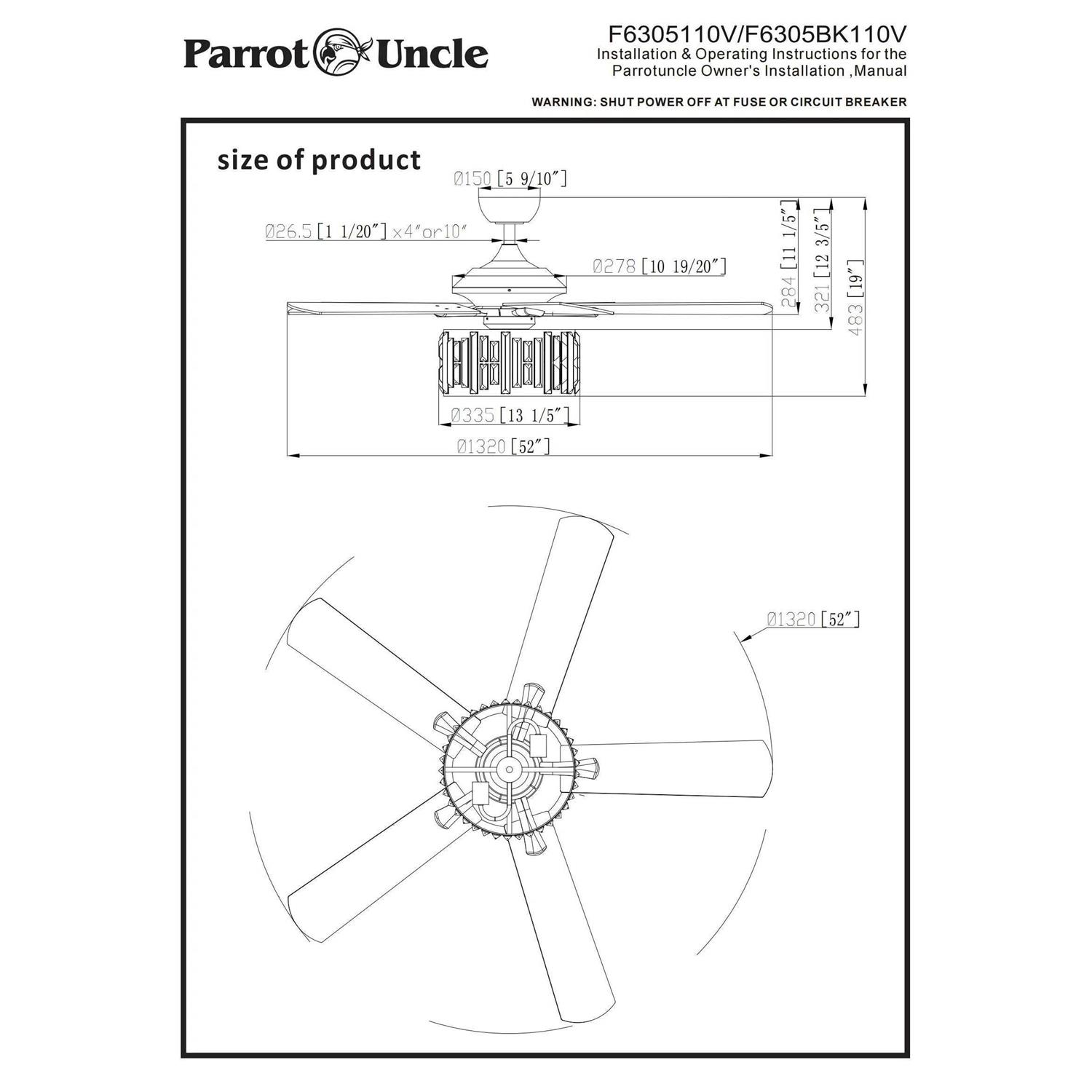 Parrot Uncle

F6305110V/F6305BK110V
Installation & Operating Instructions for the
Parrotuncle Owner's Installation ,Manual

WARNING: SHUT POWER OFF AT FUSE OR CIRCUIT BREAKER

size of product

Ø150 [5 9/10″]

Ø26.5 [1 1/20″] x4″or10″

Ø278 [10 19/20″]

284 [11 1/5″]

321 [12 3/5″]

483 [19″]

Ø335 [13 1/5″]

Ø1320 [52″]

Ø1320 [52″]